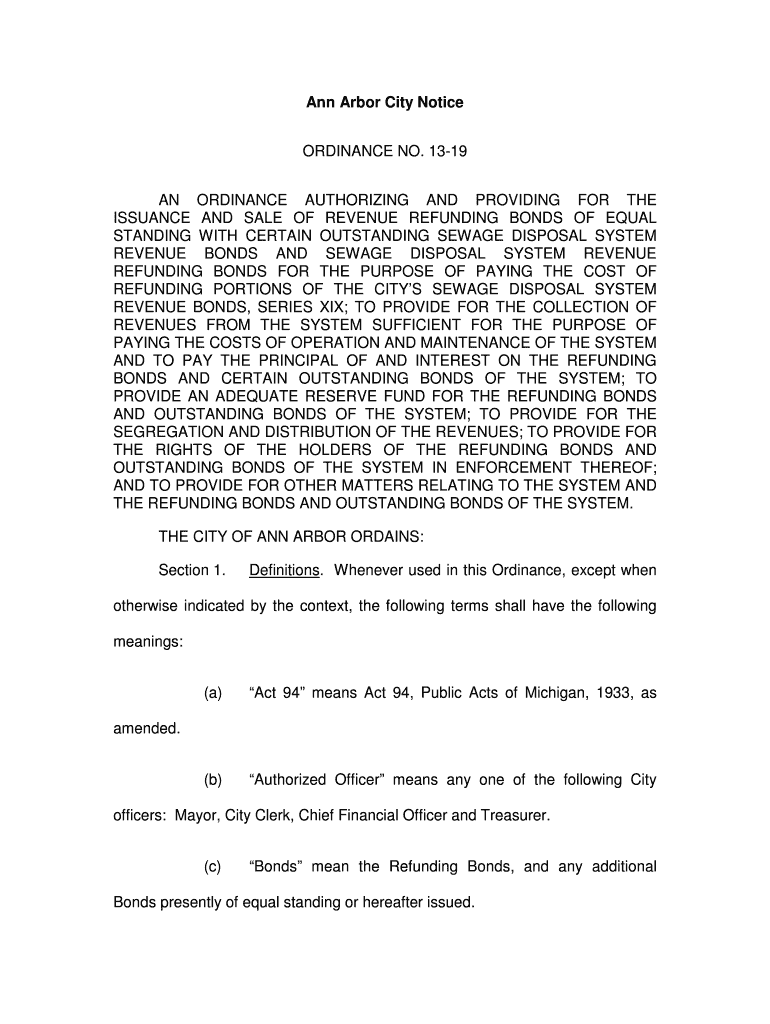 Ann Arbor City Notice

ORDINANCE NO. 13-19

AN ORDINANCE AUTHORIZING AND PROVIDING FOR THE ISSUANCE AND SALE OF REVENUE REFUNDING BONDS OF EQUAL STANDING WITH CERTAIN OUTSTANDING SEWAGE DISPOSAL SYSTEM REVENUE BONDS AND SEWAGE DISPOSAL SYSTEM REVENUE REFUNDING BONDS FOR THE PURPOSE OF PAYING THE COST OF REFUNDING PORTIONS OF THE CITY'S SEWAGE DISPOSAL SYSTEM REVENUE BONDS, SERIES XIX; TO PROVIDE FOR THE COLLECTION OF REVENUES FROM THE SYSTEM SUFFICIENT FOR THE PURPOSE OF PAYING THE COSTS OF OPERATION AND MAINTENANCE OF THE SYSTEM AND TO PAY THE PRINCIPAL OF AND INTEREST ON THE REFUNDING BONDS AND CERTAIN OUTSTANDING BONDS OF THE SYSTEM; TO PROVIDE AN ADEQUATE RESERVE FUND FOR THE REFUNDING BONDS AND OUTSTANDING BONDS OF THE SYSTEM; TO PROVIDE FOR THE SEGREGATION AND DISTRIBUTION OF THE REVENUES; TO PROVIDE FOR THE RIGHTS OF THE HOLDERS OF THE REFUNDING BONDS AND OUTSTANDING BONDS OF THE SYSTEM IN ENFORCEMENT THEREOF; AND TO PROVIDE FOR OTHER MATTERS RELATING TO THE SYSTEM AND THE REFUNDING BONDS AND OUTSTANDING BONDS OF THE SYSTEM.

THE CITY OF ANN ARBOR ORDAINS:

Section 1. Definitions. Whenever used in this Ordinance, except when otherwise indicated by the context, the following terms shall have the following meanings:

(a) "Act 94" means Act 94, Public Acts of Michigan, 1933, as amended.

(b) "Authorized Officer" means any one of the following City officers: Mayor, City Clerk, Chief Financial Officer and Treasurer.

(c) "Bonds" mean the Refunding Bonds, and any additional Bonds presently of equal standing or hereafter issued.